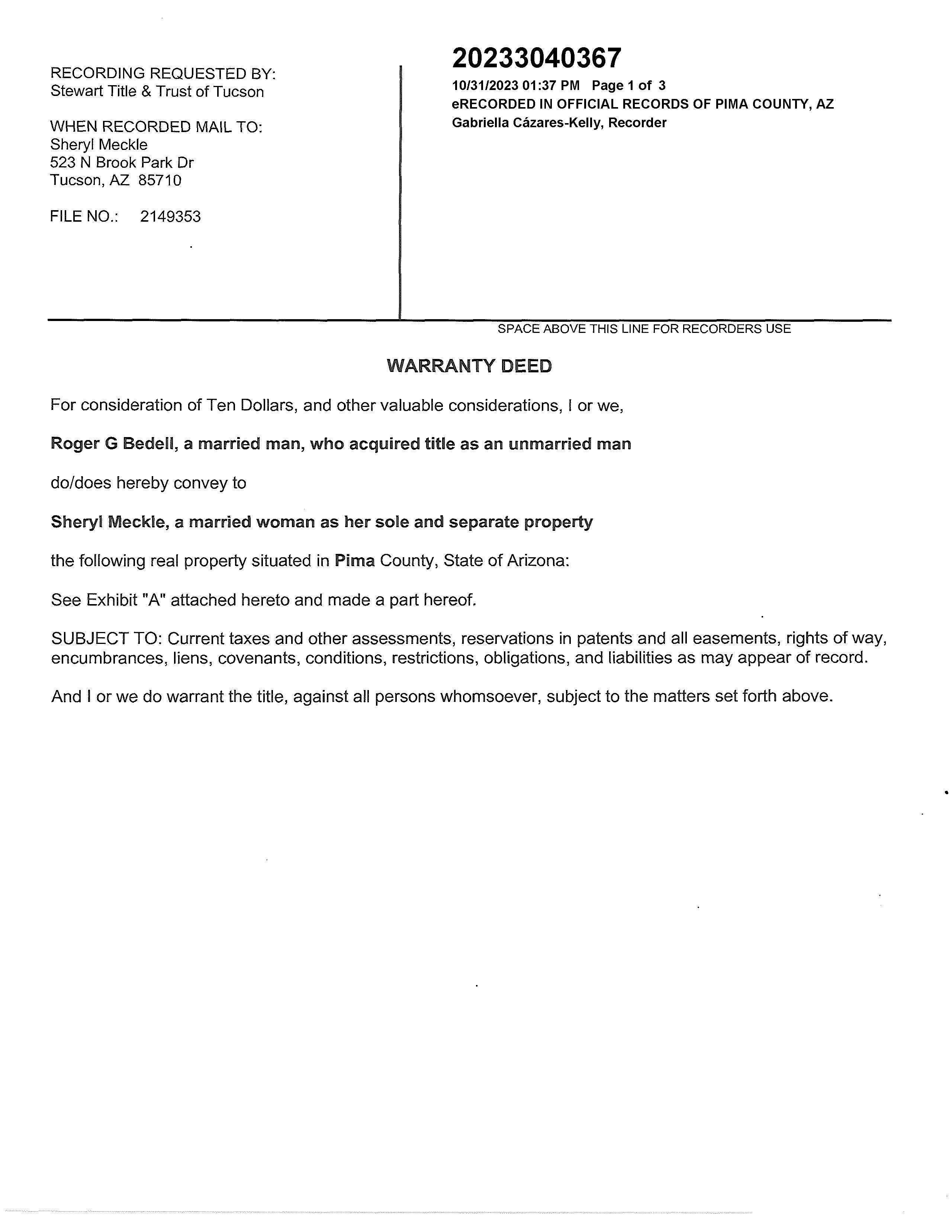 RECORDING REQUESTED BY:
Stewart Title & Trust of Tucson

WHEN RECORDED MAIL TO:
Sheryl Meckle
523 N Brook Park Dr
Tucson, AZ 85710

FILE NO.: 2149353

20233040367
10/31/2023 01:37 PM Page 1 of 3
eRECORDED IN OFFICIAL RECORDS OF PIMA COUNTY, AZ
Gabriella Cázares-Kelly, Recorder

SPACE ABOVE THIS LINE FOR RECORDERS USE

WARRANTY DEED

For consideration of Ten Dollars, and other valuable considerations, I or we,

Roger G Bedell, a married man, who acquired title as an unmarried man

do/does hereby convey to

Sheryl Meckle, a married woman as her sole and separate property

the following real property situated in Pima County, State of Arizona:

See Exhibit "A" attached hereto and made a part hereof.

SUBJECT TO: Current taxes and other assessments, reservations in patents and all easements, rights of way, encumbrances, liens, covenants, conditions, restrictions, obligations, and liabilities as may appear of record.

And I or we do warrant the title, against all persons whomsoever, subject to the matters set forth above.